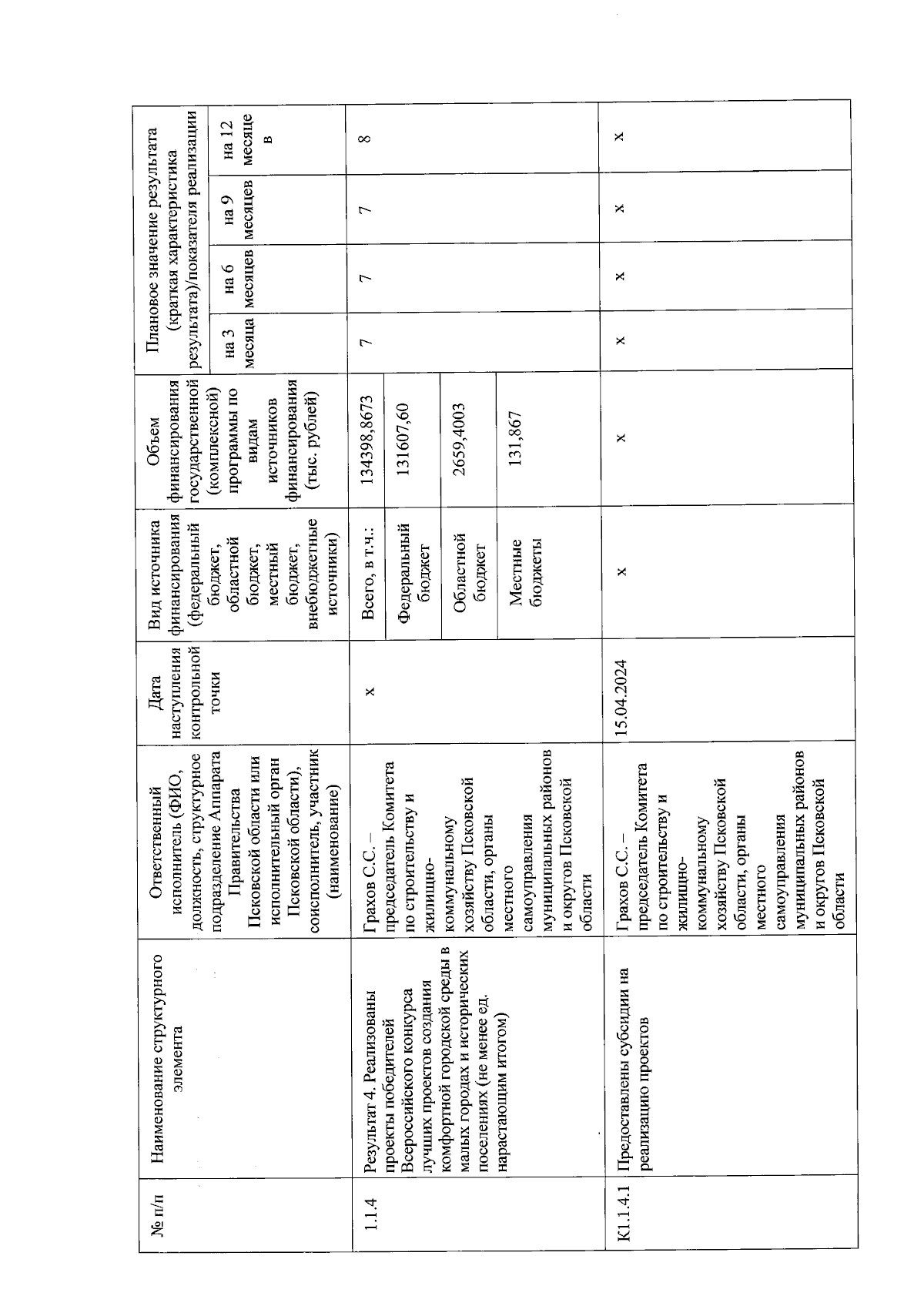 | № п/п | Наименование структурного элемента | Ответственный исполнитель (ФИО, должность, структурное подразделение Аппарата Правительства Псковской области или исполнительный орган Псковской области), соисполнитель, участник (наименование) | Дата наступления контрольной точки | Вид источника финансирования (федеральный бюджет, областной бюджет, местный бюджет, внебюджетные источники) | Объем финансирования государственной (комплексной) программы по видам источников финансирования (тыс. рублей) | Плановое значение результата (краткая характеристика результата)/показателя реализации на 3 месяца | на 6 месяцев | на 9 месяцев | на 12 месяцев |
|---|---|---|---|---|---|---|---|---|---|
| 1.1.4 | Результат 4. Реализованы проекты победителей Всероссийского конкурса лучших проектов создания комфортной городской среды в малых городах и исторических поселениях (не менее ед. нарастающим итогом) | Грахов С.С. – председатель Комитета по строительству и жилищно-коммунальному хозяйству Псковской области, органы местного самоуправления муниципальных районов и округов Псковской области | х | Всего, в т.ч.: | 134398,8673 | 7 | 7 | 7 | 8 |
| | | | | Федеральный бюджет | 131607,60 | | | | |
| | | | | Областной бюджет | 2659,4003 | | | | |
| | | | | Местные бюджеты | 131,867 | | | | |
| К1.1.4.1 | Предоставлены субсидии на реализацию проектов | Грахов С.С. – председатель Комитета по строительству и жилищно-коммунальному хозяйству Псковской области, органы местного самоуправления муниципальных районов и округов Псковской области | 15.04.2024 | х | х | х | х | х | х |